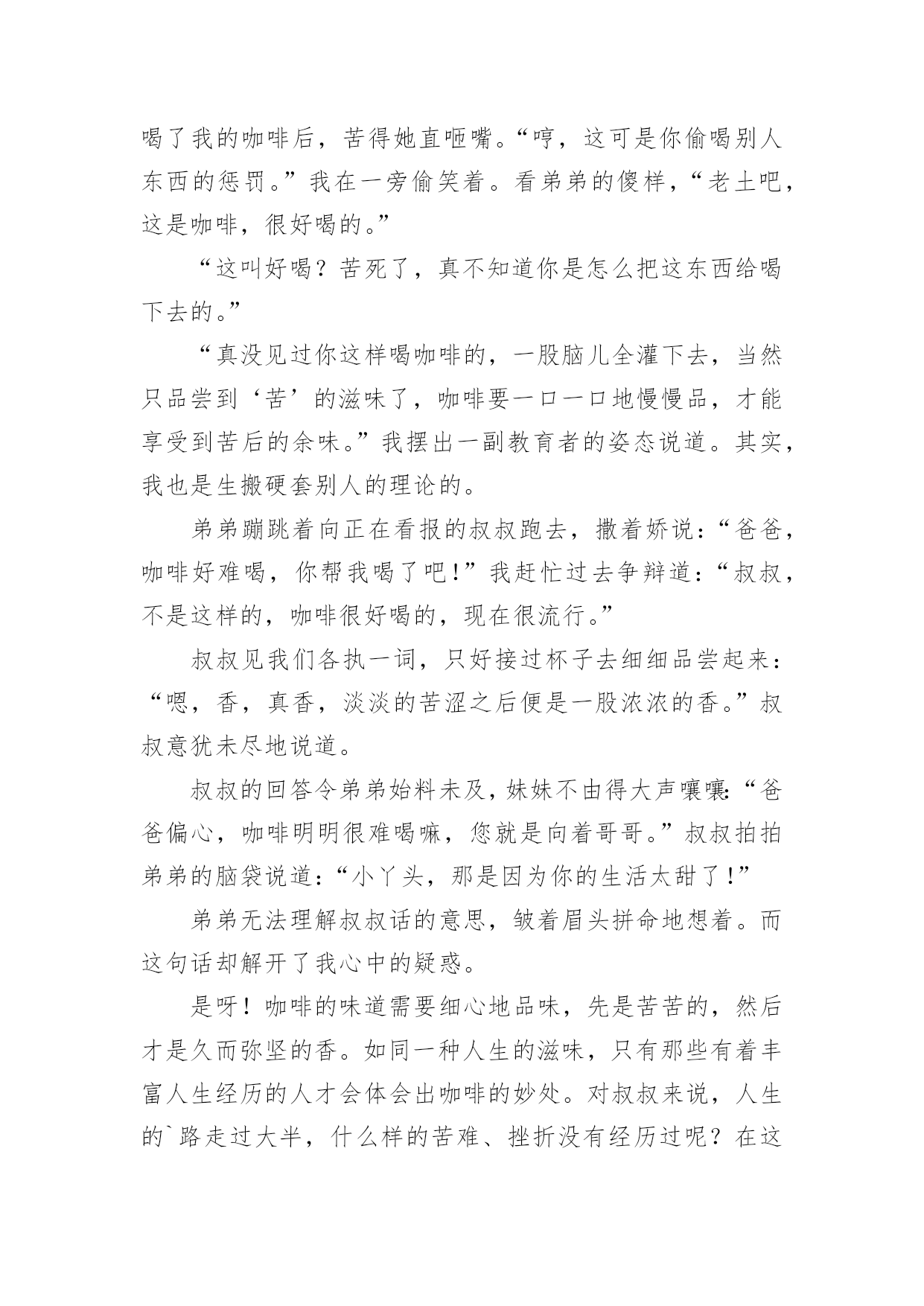 喝了我的咖啡后，苦得她直咂嘴。“哼，这可是你偷喝别人东西的惩罚。”我在一旁偷笑着。看弟弟的傻样，“老土吧，这是咖啡，很好喝的。”

“这叫好喝？苦死了，真不知道你是怎么把这东西给喝下去的。”

“真没见过你这样喝咖啡的，一股脑儿全灌下去，当然只品尝到‘苦’的滋味了，咖啡要一口一口地慢慢品，才能享受到苦后的余味。”我摆出一副教育者的姿态说道。其实，我也是生搬硬套别人的理论的。

弟弟蹦跳着向正在看报的叔叔跑去，撒着娇说：“爸爸，咖啡好难喝，你帮我喝了吧！”我赶忙过去争辩道：“叔叔，不是这样的，咖啡很好喝的，现在很流行。”

叔叔见我们各执一词，只好接过杯子去细细品尝起来：“嗯，香，真香，淡淡的苦涩之后便是一股浓浓的香。”叔叔意犹未尽地说道。

叔叔的回答令弟弟始料未及，妹妹不由得大声嚷嚷：“爸爸偏心，咖啡明明很难喝嘛，您就是向着哥哥。”叔叔拍拍弟弟的脑袋说道：“小丫头，那是因为你的生活太甜了！”

弟弟无法理解叔叔话的意思，皱着眉头拼命地想着。而这句话却解开了我心中的疑惑。

是呀！咖啡的味道需要细心地品味，先是苦苦的，然后才是久而弥坚的香。如同一种人生的滋味，只有那些有着丰富人生经历的人才会体会出咖啡的妙处。对叔叔来说，人生的`路走过大半，什么样的苦难、挫折没有经历过呢？在这